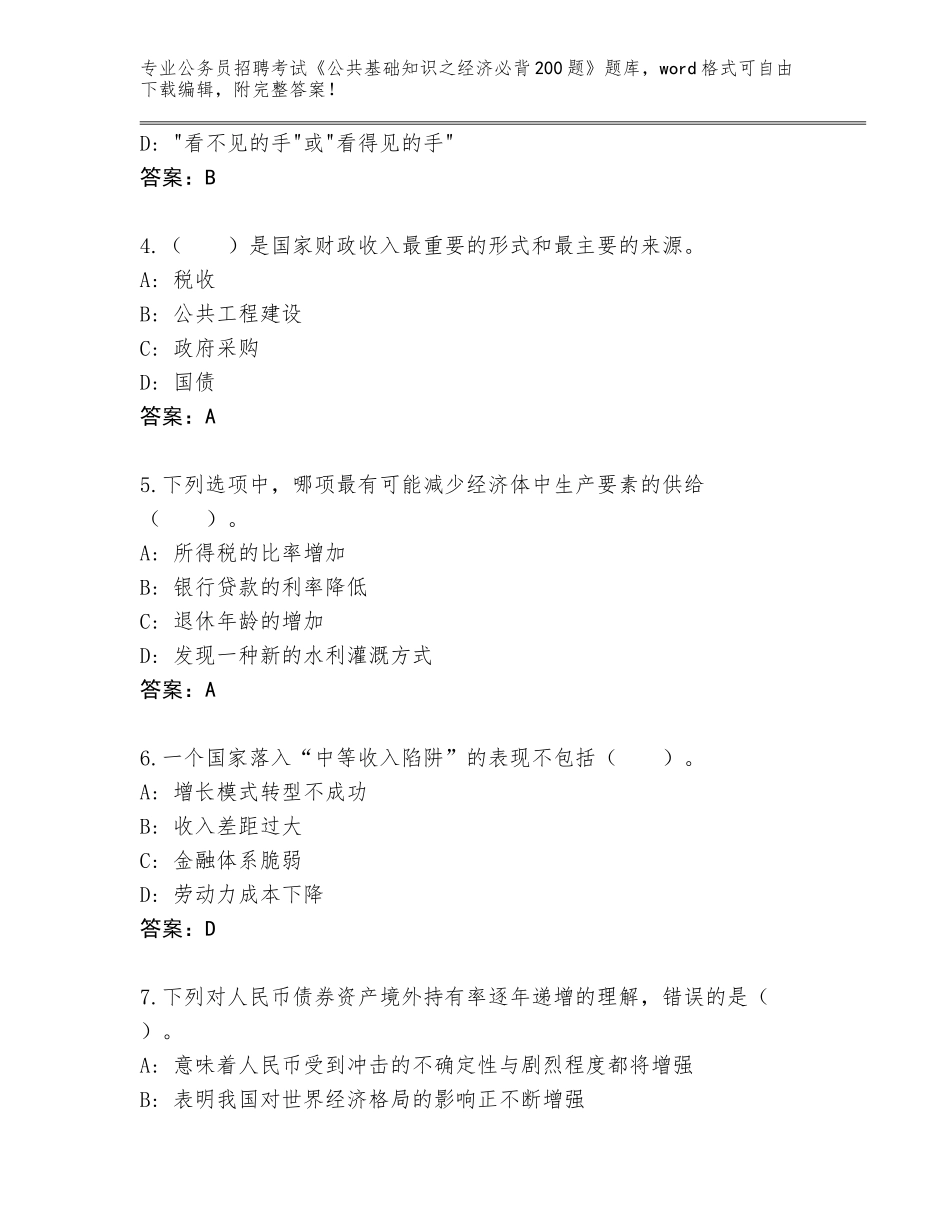 专业公务员招聘考试《公共基础知识之经济必背200题》题库，word格式可自由下载编辑，附完整答案！

D："看不见的手"或"看得见的手"
答案：B

4.（　　）是国家财政收入最重要的形式和最主要的来源。
A：税收
B：公共工程建设
C：政府采购
D：国债
答案：A

5.下列选项中，哪项最有可能减少经济体中生产要素的供给（　　）。
A：所得税的比率增加
B：银行贷款的利率降低
C：退休年龄的增加
D：发现一种新的水利灌溉方式
答案：A

6.一个国家落入“中等收入陷阱”的表现不包括（　　）。
A：增长模式转型不成功
B：收入差距过大
C：金融体系脆弱
D：劳动力成本下降
答案：D

7.下列对人民币债券资产境外持有率逐年递增的理解，错误的是（　）。
A：意味着人民币受到冲击的不确定性与剧烈程度都将增强
B：表明我国对世界经济格局的影响正不断增强